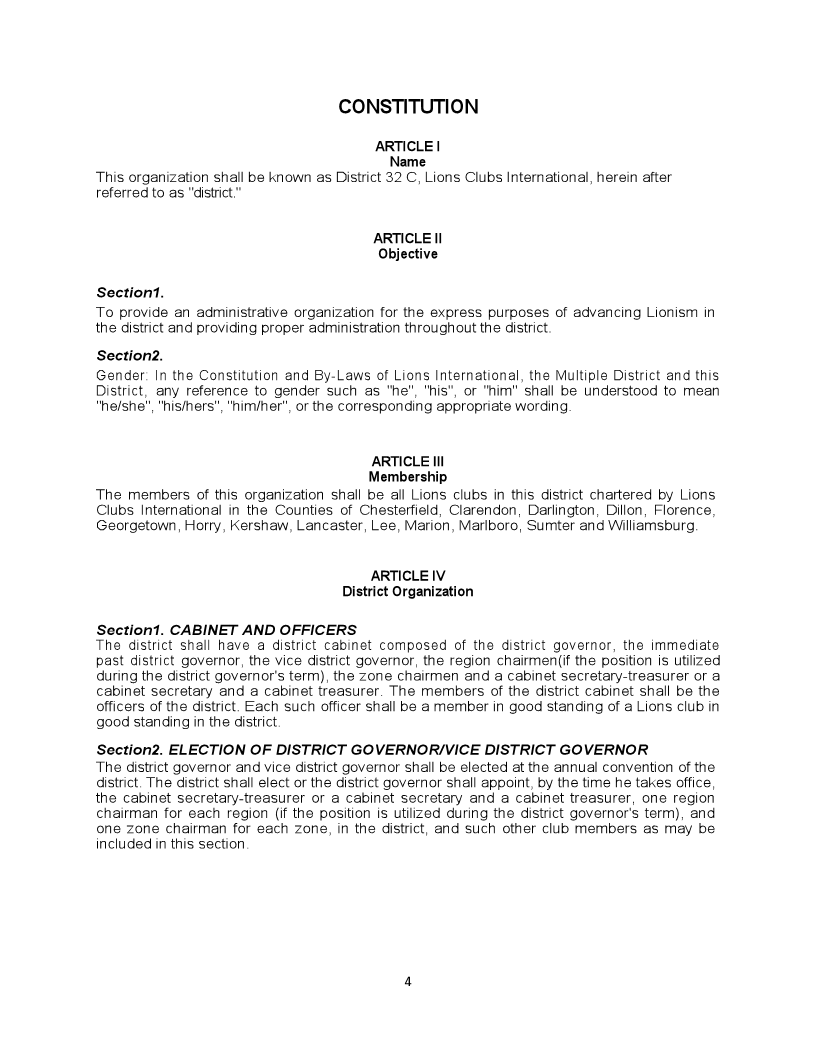 CONSTITUTION

ARTICLE I
Name
This organization shall be known as District 32 C, Lions Clubs International, herein after referred to as "district."

ARTICLE II
Objective

Section1.
To provide an administrative organization for the express purposes of advancing Lionism in the district and providing proper administration throughout the district.

Section2.
Gender: In the Constitution and By-Laws of Lions International, the Multiple District and this District, any reference to gender such as "he", "his", or "him" shall be understood to mean "he/she", "his/hers", "him/her", or the corresponding appropriate wording.

ARTICLE III
Membership
The members of this organization shall be all Lions clubs in this district chartered by Lions Clubs International in the Counties of Chesterfield, Clarendon, Darlington, Dillon, Florence, Georgetown, Horry, Kershaw, Lancaster, Lee, Marion, Marlboro, Sumter and Williamsburg.

ARTICLE IV
District Organization

Section1. CABINET AND OFFICERS
The district shall have a district cabinet composed of the district governor, the immediate past district governor, the vice district governor, the region chairmen(if the position is utilized during the district governor's term), the zone chairmen and a cabinet secretary-treasurer or a cabinet secretary and a cabinet treasurer. The members of the district cabinet shall be the officers of the district. Each such officer shall be a member in good standing of a Lions club in good standing in the district.

Section2. ELECTION OF DISTRICT GOVERNOR/VICE DISTRICT GOVERNOR
The district governor and vice district governor shall be elected at the annual convention of the district. The district shall elect or the district governor shall appoint, by the time he takes office, the cabinet secretary-treasurer or a cabinet secretary and a cabinet treasurer, one region chairman for each region (if the position is utilized during the district governor's term), and one zone chairman for each zone, in the district, and such other club members as may be included in this section.

4